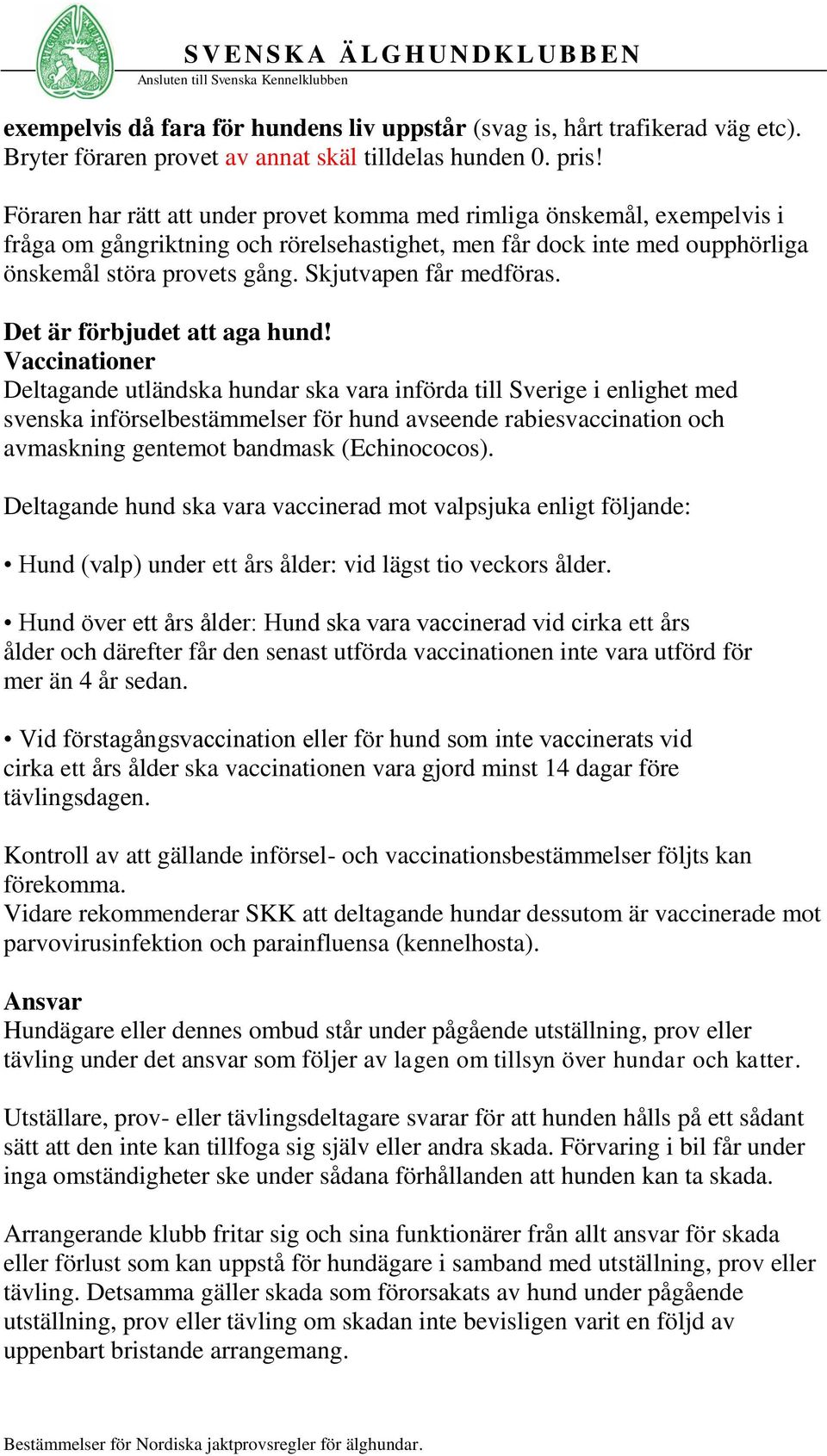 SVENSKA ÄLGHUNDKLUBBEN
Ansluten till Svenska Kennelklubben

exempelvis då fara för hundens liv uppstår (svag is, hårt trafikerad väg etc). Bryter föraren provet av annat skäl tilldelas hunden 0. pris!

Föraren har rätt att under provet komma med rimliga önskemål, exempelvis i fråga om gångriktning och rörelsehastighet, men får dock inte med oupphörliga önskemål störa provets gång. Skjutvapen får medföras.

Det är förbjudet att aga hund!
Vaccinationer
Deltagande utländska hundar ska vara införda till Sverige i enlighet med svenska införselbestämmelser för hund avseende rabiesvaccination och avmaskning gentemot bandmask (Echinococos).

Deltagande hund ska vara vaccinerad mot valpsjuka enligt följande:

• Hund (valp) under ett års ålder: vid lägst tio veckors ålder.

• Hund över ett års ålder: Hund ska vara vaccinerad vid cirka ett års ålder och därefter får den senast utförda vaccinationen inte vara utförd för mer än 4 år sedan.

• Vid förstagångsvaccination eller för hund som inte vaccinerats vid cirka ett års ålder ska vaccinationen vara gjord minst 14 dagar före tävlingsdagen.

Kontroll av att gällande införsel- och vaccinationsbestämmelser följts kan förekomma.
Vidare rekommenderar SKK att deltagande hundar dessutom är vaccinerade mot parvovirusinfektion och parainfluensa (kennelhosta).

Ansvar
Hundägare eller dennes ombud står under pågående utställning, prov eller tävling under det ansvar som följer av lagen om tillsyn över hundar och katter.

Utställare, prov- eller tävlingsdeltagare svarar för att hunden hålls på ett sådant sätt att den inte kan tillfoga sig själv eller andra skada. Förvaring i bil får under inga omständigheter ske under sådana förhållanden att hunden kan ta skada.

Arrangerande klubb fritar sig och sina funktionärer från allt ansvar för skada eller förlust som kan uppstå för hundägare i samband med utställning, prov eller tävling. Detsamma gäller skada som förorsakats av hund under pågående utställning, prov eller tävling om skadan inte bevisligen varit en följd av uppenbart bristande arrangemang.

Bestämmelser för Nordiska jaktprovsregler för älghundar.